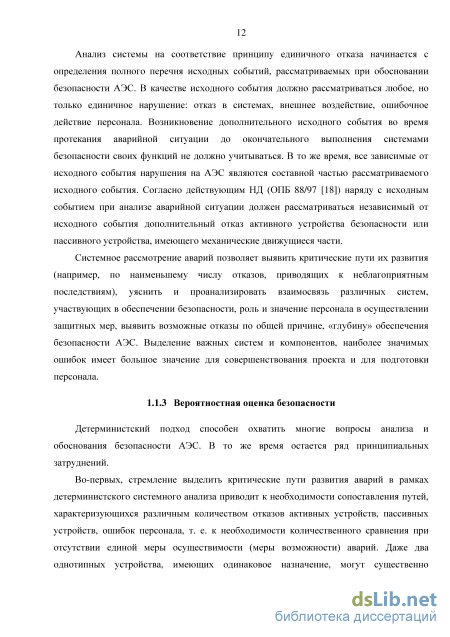 12

Анализ системы на соответствие принципу единичного отказа начинается с определения полного перечня исходных событий, рассматриваемых при обосновании безопасности АЭС. В качестве исходного события должно рассматриваться любое, но только единичное нарушение: отказ в системах, внешнее воздействие, ошибочное действие персонала. Возникновение дополнительного исходного события во время протекания аварийной ситуации до окончательного выполнения системами безопасности своих функций не должно учитываться. В то же время, все зависимые от исходного события нарушения на АЭС являются составной частью рассматриваемого исходного события. Согласно действующим НД (ОПБ 88/97 [18]) наряду с исходным событием при анализе аварийной ситуации должен рассматриваться независимый от исходного события дополнительный отказ активного устройства безопасности или пассивного устройства, имеющего механические движущиеся части.

Системное рассмотрение аварий позволяет выявить критические пути их развития (например, по наименьшему числу отказов, приводящих к неблагоприятным последствиям), уяснить и проанализировать взаимосвязь различных систем, участвующих в обеспечении безопасности, роль и значение персонала в осуществлении защитных мер, выявить возможные отказы по общей причине, «глубину» обеспечения безопасности АЭС. Выделение важных систем и компонентов, наиболее значимых ошибок имеет большое значение для совершенствования проекта и для подготовки персонала.

1.1.3 Вероятностная оценка безопасности

Детерминистский подход способен охватить многие вопросы анализа и обоснования безопасности АЭС. В то же время остается ряд принципиальных затруднений.

Во-первых, стремление выделить критические пути развития аварий в рамках детерминистского системного анализа приводит к необходимости сопоставления путей, характеризующихся различным количеством отказов активных устройств, пассивных устройств, ошибок персонала, т. е. к необходимости количественного сравнения при отсутствии единой меры осуществимости (меры возможности) аварий. Даже два однотипных устройства, имеющих одинаковое назначение, могут существенно

dsLib.net
библиотека диссертаций